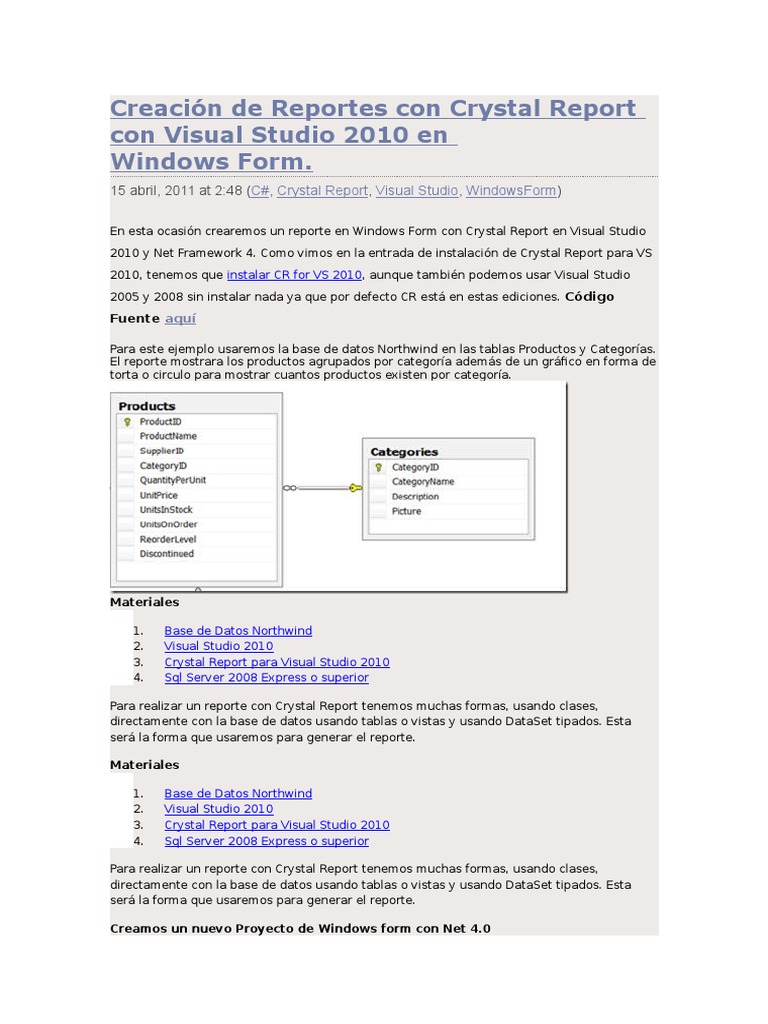 Creación de Reportes con Crystal Report con Visual Studio 2010 en Windows Form.

15 abril, 2011 at 2:48 (C#, Crystal Report, Visual Studio, WindowsForm)

En esta ocasión crearemos un reporte en Windows Form con Crystal Report en Visual Studio 2010 y Net Framework 4. Como vimos en la entrada de instalación de Crystal Report para VS 2010, tenemos que instalar CR for VS 2010, aunque también podemos usar Visual Studio 2005 y 2008 sin instalar nada ya que por defecto CR está en estas ediciones. Código Fuente aquí

Para este ejemplo usaremos la base de datos Northwind en las tablas Productos y Categorías. El reporte mostrara los productos agrupados por categoría además de un gráfico en forma de torta o circulo para mostrar cuantos productos existen por categoría.

Products
ProductID
ProductName
SupplierID
CategoryID
QuantityPerUnit
UnitPrice
UnitsInStock
UnitsOnOrder
ReorderLevel
Discontinued

Categories
CategoryID
CategoryName
Description
Picture

Materiales

1. Base de Datos Northwind
2. Visual Studio 2010
3. Crystal Report para Visual Studio 2010
4. Sql Server 2008 Express o superior

Para realizar un reporte con Crystal Report tenemos muchas formas, usando clases, directamente con la base de datos usando tablas o vistas y usando DataSet tipados. Esta será la forma que usaremos para generar el reporte.

Materiales

1. Base de Datos Northwind
2. Visual Studio 2010
3. Crystal Report para Visual Studio 2010
4. Sql Server 2008 Express o superior

Para realizar un reporte con Crystal Report tenemos muchas formas, usando clases, directamente con la base de datos usando tablas o vistas y usando DataSet tipados. Esta será la forma que usaremos para generar el reporte.

Creamos un nuevo Proyecto de Windows form con Net 4.0